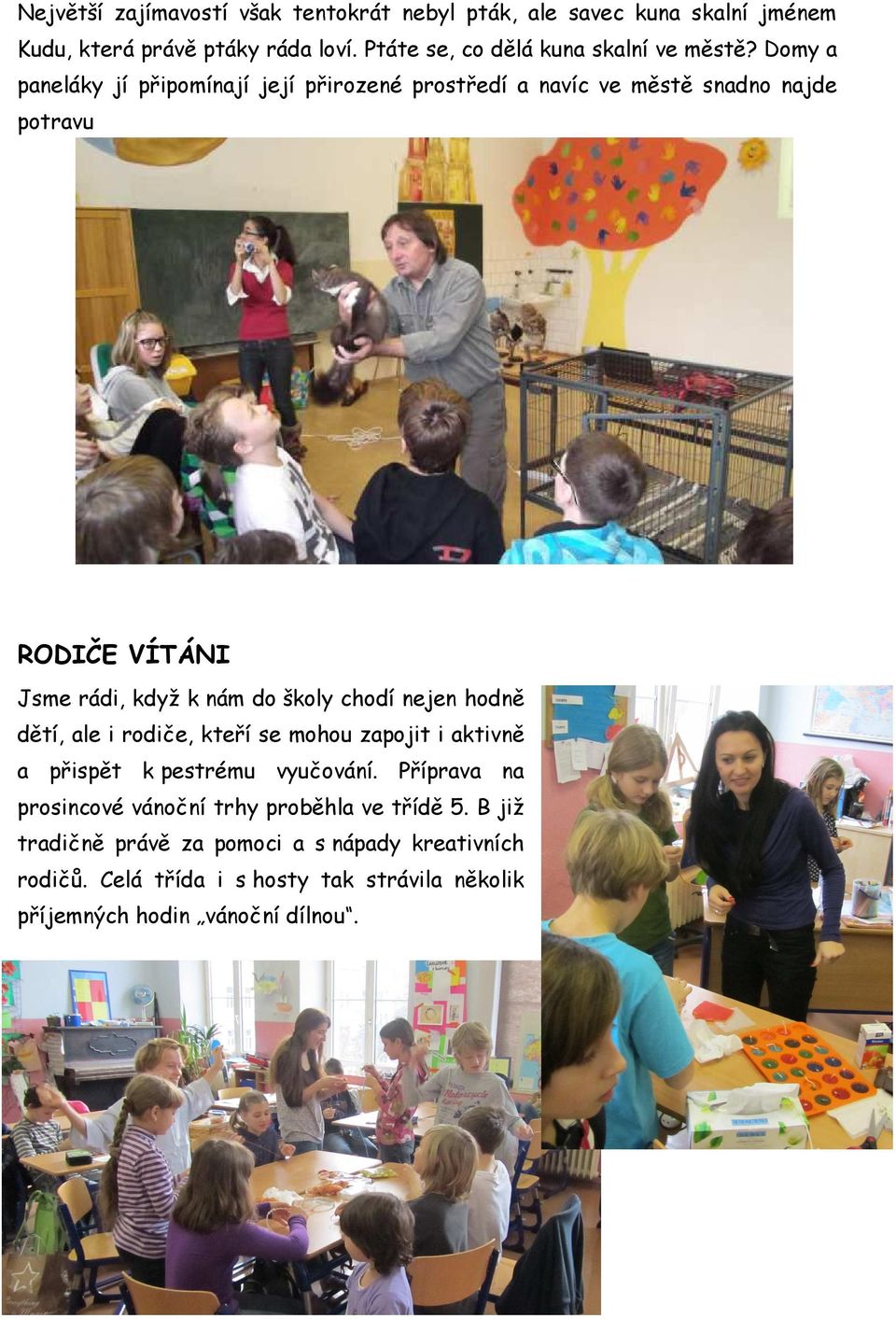 Největší zajímavostí však tentokrát nebyl pták, ale savec kuna skalní jménem Kudu, která právě ptáky ráda loví. Ptáte se, co dělá kuna skalní ve městě? Domy a paneláky jí připomínají její přirozené prostředí a navíc ve městě snadno najde potravu

RODIČE VÍTÁNI

Jsme rádi, když k nám do školy chodí nejen hodně dětí, ale i rodiče, kteří se mohou zapojit i aktivně a přispět k pestrému vyučování. Příprava na prosincové vánoční trhy proběhla ve třídě 5. B již tradičně právě za pomoci a s nápady kreativních rodičů. Celá třída i s hosty tak strávila několik příjemných hodin „vánoční dílnou“.